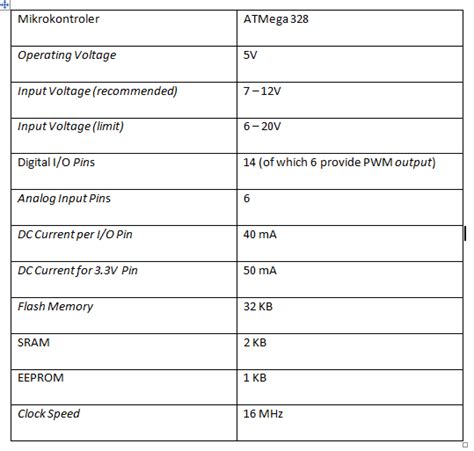 | Mikrokontroler | ATMega 328 |
|---|---|
| Operating Voltage | 5V |
| Input Voltage (recommended) | 7 – 12V |
| Input Voltage (limit) | 6 – 20V |
| Digital I/O Pins | 14 (of which 6 provide PWM output) |
| Analog Input Pins | 6 |
| DC Current per I/O Pin | 40 mA |
| DC Current for 3.3V Pin | 50 mA |
| Flash Memory | 32 KB |
| SRAM | 2 KB |
| EEPROM | 1 KB |
| Clock Speed | 16 MHz |